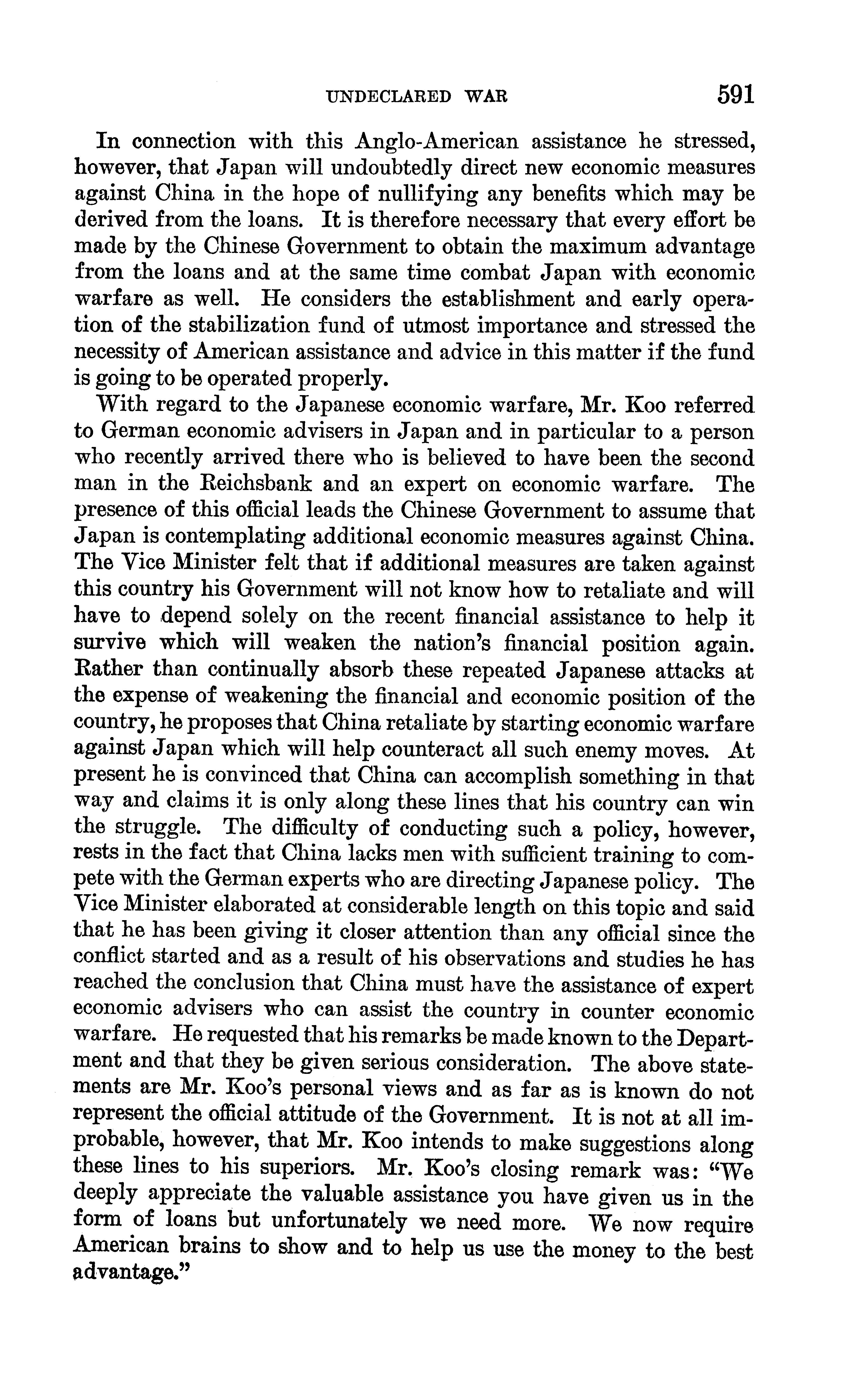 UNDECLARED WAR 591

In connection with this Anglo-American assistance he stressed, however, that Japan will undoubtedly direct new economic measures against China in the hope of nullifying any benefits which may be derived from the loans. It is therefore necessary that every effort be made by the Chinese Government to obtain the maximum advantage from the loans and at the same time combat Japan with economic warfare as well. He considers the establishment and early operation of the stabilization fund of utmost importance and stressed the necessity of American assistance and advice in this matter if the fund is going to be operated properly.

With regard to the Japanese economic warfare, Mr. Koo referred to German economic advisers in Japan and in particular to a person who recently arrived there who is believed to have been the second man in the Reichsbank and an expert on economic warfare. The presence of this official leads the Chinese Government to assume that Japan is contemplating additional economic measures against China. The Vice Minister felt that if additional measures are taken against this country his Government will not know how to retaliate and will have to depend solely on the recent financial assistance to help it survive which will weaken the nation's financial position again. Rather than continually absorb these repeated Japanese attacks at the expense of weakening the financial and economic position of the country, he proposes that China retaliate by starting economic warfare against Japan which will help counteract all such enemy moves. At present he is convinced that China can accomplish something in that way and claims it is only along these lines that his country can win the struggle. The difficulty of conducting such a policy, however, rests in the fact that China lacks men with sufficient training to compete with the German experts who are directing Japanese policy. The Vice Minister elaborated at considerable length on this topic and said that he has been giving it closer attention than any official since the conflict started and as a result of his observations and studies he has reached the conclusion that China must have the assistance of expert economic advisers who can assist the country in counter economic warfare. He requested that his remarks be made known to the Department and that they be given serious consideration. The above statements are Mr. Koo's personal views and as far as is known do not represent the official attitude of the Government. It is not at all improbable, however, that Mr. Koo intends to make suggestions along these lines to his superiors. Mr. Koo's closing remark was: "We deeply appreciate the valuable assistance you have given us in the form of loans but unfortunately we need more. We now require American brains to show and to help us use the money to the best advantage."